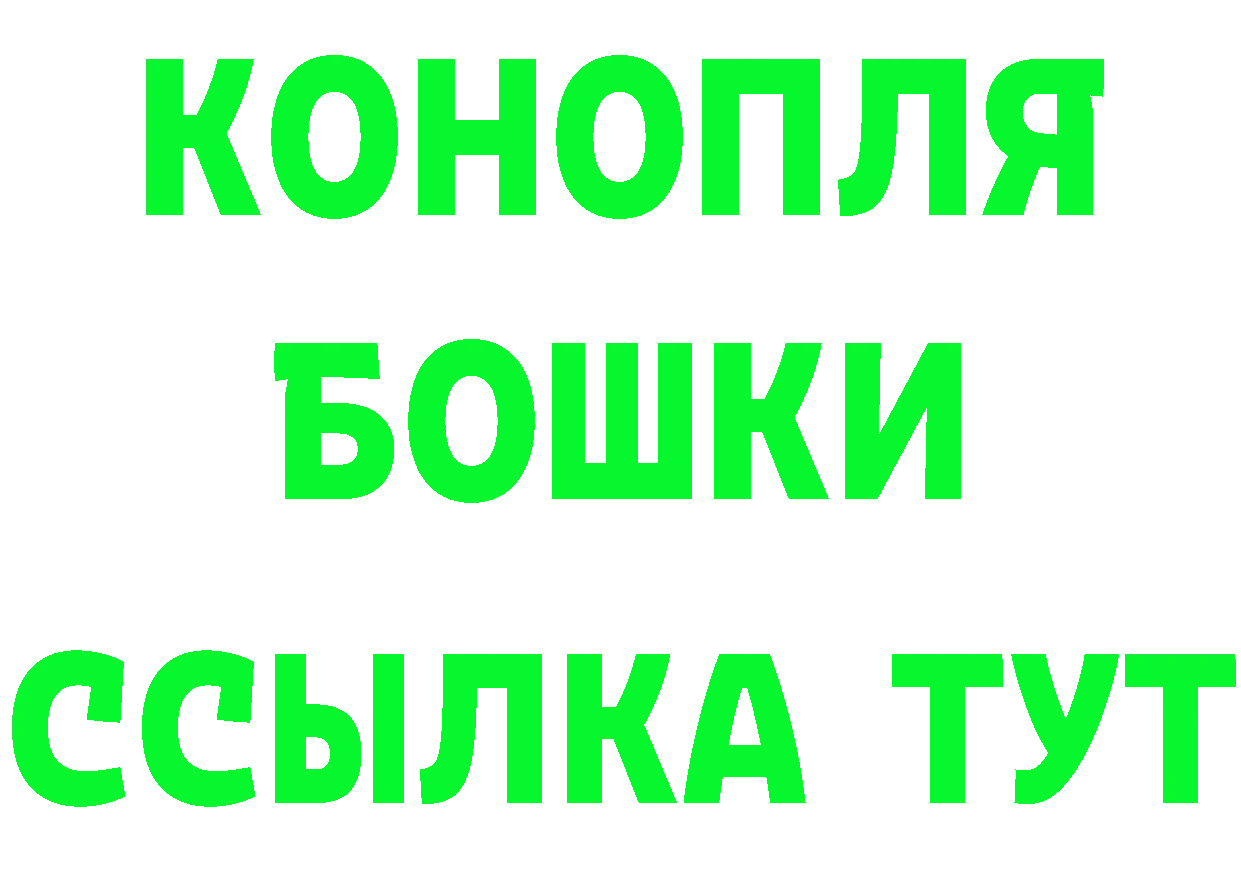 КОНОПЛЯ
БОШКИ
ССЫЛКА ТУТ